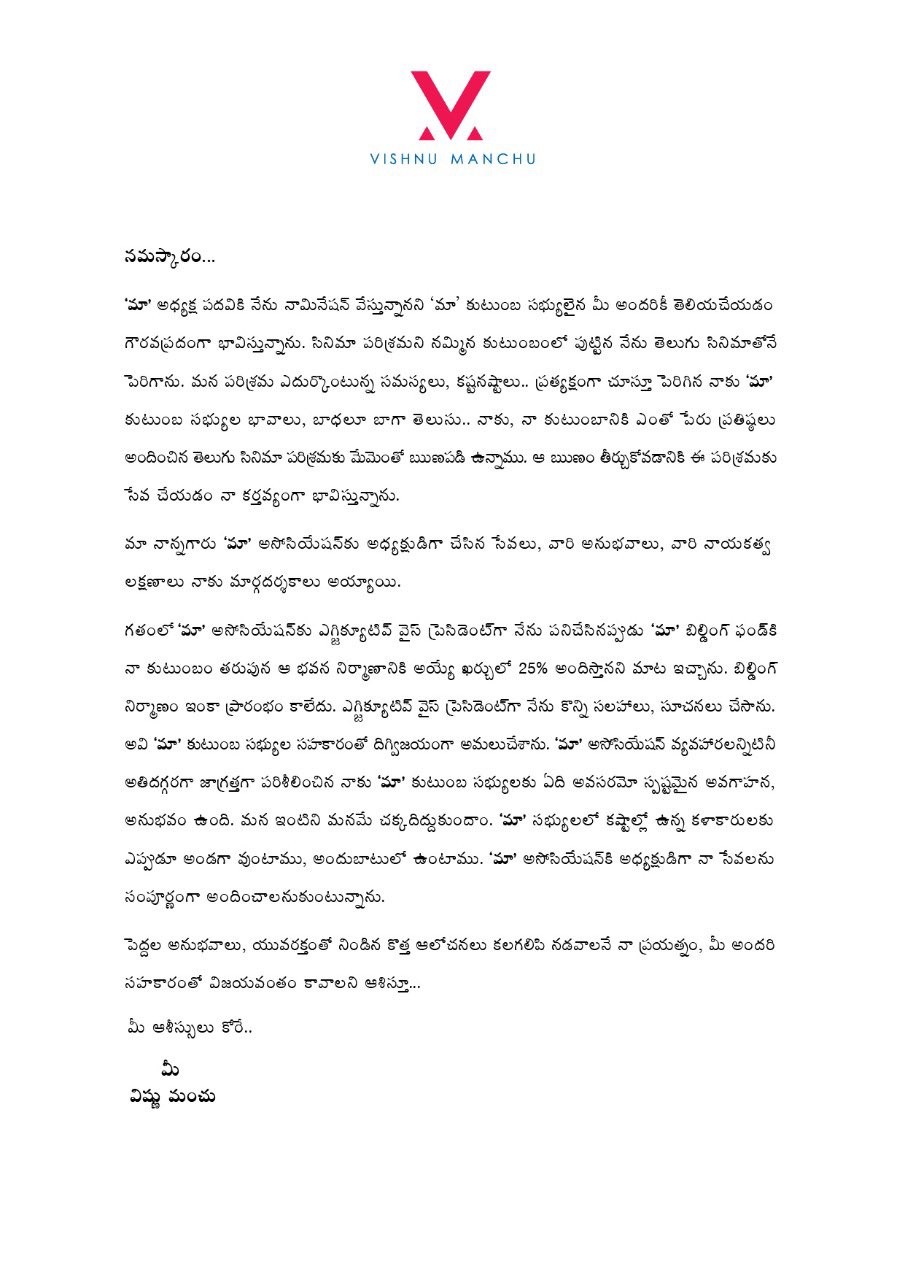 VISHNU MANCHU

నమస్కారం...

'మా' అధ్యక్ష పదవికి నేను నామినేషన్ వేస్తున్నానని 'మా' కుటుంబ సభ్యులైన మీ అందరికీ తెలియచేయడం గౌరవప్రదంగా భావిస్తున్నాను. సినిమా పరిశ్రమని నమ్మిన కుటుంబంలో పుట్టిన నేను తెలుగు సినిమాతోనే పెరిగాను. మన పరిశ్రమ ఎదుర్కొంటున్న సమస్యలు, కష్టనష్టాలు.. ప్రత్యక్షంగా చూస్తూ పెరిగిన నాకు 'మా' కుటుంబ సభ్యుల భావాలు, బాధలూ బాగా తెలుసు.. నాకు, నా కుటుంబానికి ఎంతో పేరు ప్రతిష్ఠలు అందించిన తెలుగు సినిమా పరిశ్రమకు మేమెంతో ఋణపడి ఉన్నాము. ఆ ఋణం తీర్చుకోవడానికి ఈ పరిశ్రమకు సేవ చేయడం నా కర్తవ్యంగా భావిస్తున్నాను.

మా నాన్నగారు 'మా' అసోసియేషన్‌కు అధ్యక్షుడిగా చేసిన సేవలు, వారి అనుభవాలు, వారి నాయకత్వ లక్షణాలు నాకు మార్గదర్శకాలు అయ్యాయి.

గతంలో 'మా' అసోసియేషన్‌కు ఎగ్జిక్యూటివ్ వైస్ ప్రెసిడెంట్‌గా నేను పనిచేసినప్పుడు 'మా' బిల్డింగ్ ఫండ్‌కి నా కుటుంబం తరుపున ఆ భవన నిర్మాణానికి అయ్యే ఖర్చులో 25% అందిస్తానని మాట ఇచ్చాను. బిల్డింగ్ నిర్మాణం ఇంకా ప్రారంభం కాలేదు. ఎగ్జిక్యూటివ్ వైస్ ప్రెసిడెంట్‌గా నేను కొన్ని సలహాలు, సూచనలు చేసాను. అవి 'మా' కుటుంబ సభ్యుల సహకారంతో దిగ్విజయంగా అమలుచేశాను. 'మా' అసోసియేషన్ వ్యవహారలన్నిటినీ అతిదగ్గరగా జాగ్రత్తగా పరిశీలించిన నాకు 'మా' కుటుంబ సభ్యులకు ఏది అవసరమో స్పష్టమైన అవగాహన, అనుభవం ఉంది. మన ఇంటిని మనమే చక్కదిద్దుకుందాం. 'మా' సభ్యులలో కష్టాల్లో ఉన్న కళాకారులకు ఎప్పుడూ అండగా వుంటాము, అందుబాటులో ఉంటాము. 'మా' అసోసియేషన్‌కి అధ్యక్షుడిగా నా సేవలను సంపూర్ణంగా అందించాలనుకుంటున్నాను.

పెద్దల అనుభవాలు, యువరక్తంతో నిండిన కొత్త ఆలోచనలు కలగలిపి నడవాలనే నా ప్రయత్నం, మీ అందరి సహకారంతో విజయవంతం కావాలని ఆశిస్తూ...

మీ ఆశీస్సులు కోరే..

మీ
విష్ణు మంచు